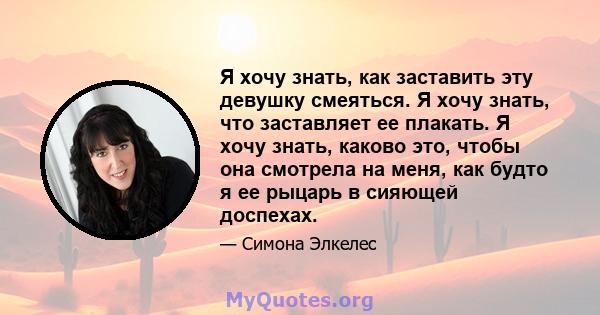 Я хочу знать, как заставить эту девушку смеяться. Я хочу знать, что заставляет ее плакать. Я хочу знать, каково это, чтобы она смотрела на меня, как будто я ее рыцарь в сияющей доспехах.

— Симона Элкелес

MyQuotes.org